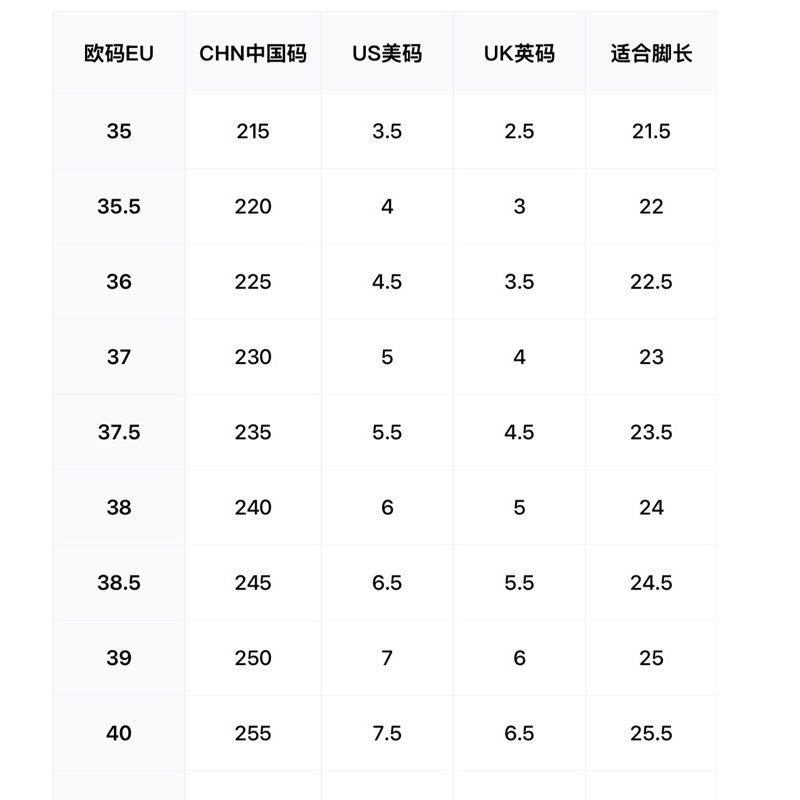 | 欧码EU | CHN中国码 | US美码 | UK英码 | 适合脚长 |
|---|---|---|---|---|
| 35 | 215 | 3.5 | 2.5 | 21.5 |
| 35.5 | 220 | 4 | 3 | 22 |
| 36 | 225 | 4.5 | 3.5 | 22.5 |
| 37 | 230 | 5 | 4 | 23 |
| 37.5 | 235 | 5.5 | 4.5 | 23.5 |
| 38 | 240 | 6 | 5 | 24 |
| 38.5 | 245 | 6.5 | 5.5 | 24.5 |
| 39 | 250 | 7 | 6 | 25 |
| 40 | 255 | 7.5 | 6.5 | 25.5 |